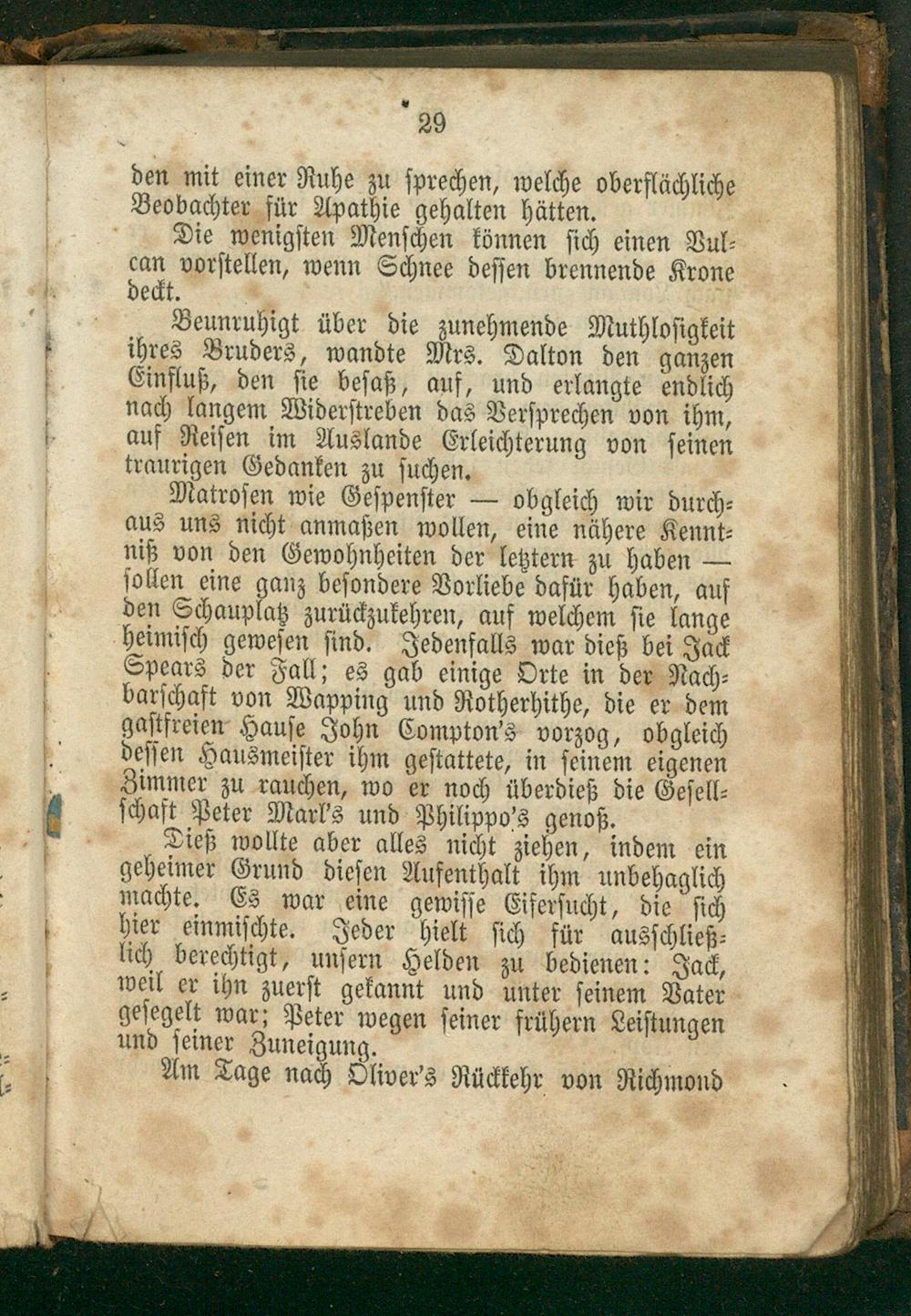 29

den mit einer Ruhe zu sprechen, welche oberflächliche Beobachter für Apathie gehalten hätten.

Die wenigsten Menschen können sich einen Vulcan vorstellen, wenn Schnee dessen brennende Krone deckt.

Beunruhigt über die zunehmende Muthlosigkeit ihres Bruders, wandte Mrs. Dalton den ganzen Einfluß, den sie besaß, auf, und erlangte endlich nach langem Widerstreben das Versprechen von ihm, auf Reisen im Auslande Erleichterung von seinen traurigen Gedanken zu suchen.

Matrosen wie Gespenster — obgleich wir durchaus uns nicht anmaßen wollen, eine nähere Kenntniß von den Gewohnheiten der letztern zu haben — sollen eine ganz besondere Vorliebe dafür haben, auf den Schauplatz zurückzukehren, auf welchem sie lange heimisch gewesen sind. Jedenfalls war dieß bei Jack Spears der Fall; es gab einige Orte in der Nachbarschaft von Wapping und Rotherhithe, die er dem gastfreien Hause John Compton's vorzog, obgleich dessen Hausmeister ihm gestattete, in seinem eigenen Zimmer zu rauchen, wo er noch überdieß die Gesellschaft Peter Marl's und Philippo's genoß.

Dieß wollte aber alles nicht ziehen, indem ein geheimer Grund diesen Aufenthalt ihm unbehaglich machte. Es war eine gewisse Eifersucht, die sich hier einmischte. Jeder hielt sich für ausschließlich berechtigt, unsern Helden zu bedienen: Jack, weil er ihn zuerst gekannt und unter seinem Vater gesegelt war; Peter wegen seiner frühern Leistungen und seiner Zuneigung.

Am Tage nach Oliver's Rückkehr von Richmond